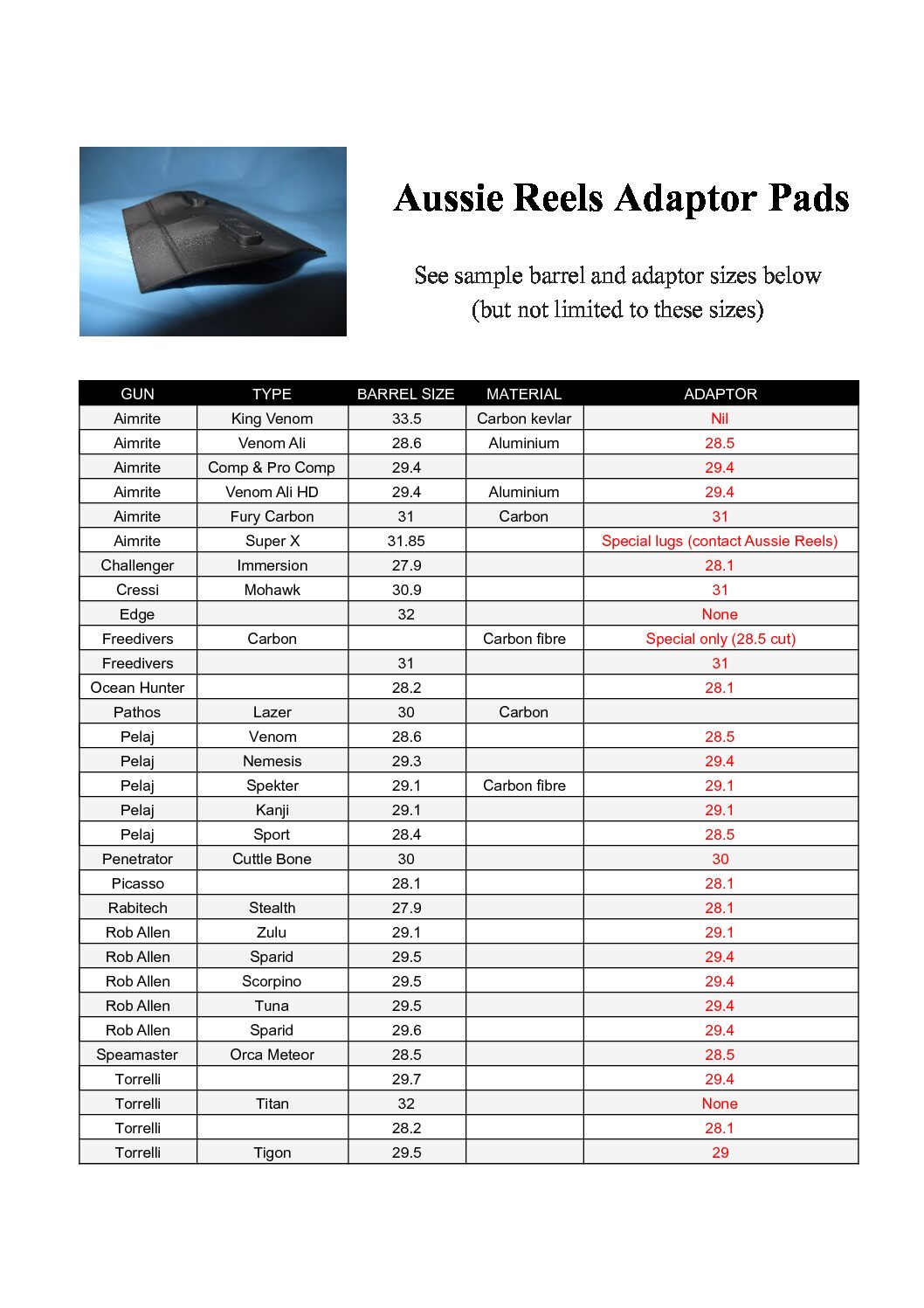 Aussie Reels Adaptor Pads

See sample barrel and adaptor sizes below (but not limited to these sizes)

| GUN | TYPE | BARREL SIZE | MATERIAL | ADAPTOR |
|---|---|---|---|---|
| Aimrite | King Venom | 33.5 | Carbon kevlar | Nil |
| Aimrite | Venom Ali | 28.6 | Aluminium | 28.5 |
| Aimrite | Comp & Pro Comp | 29.4 | | 29.4 |
| Aimrite | Venom Ali HD | 29.4 | Aluminium | 29.4 |
| Aimrite | Fury Carbon | 31 | Carbon | 31 |
| Aimrite | Super X | 31.85 | | Special lugs (contact Aussie Reels) |
| Challenger | Immersion | 27.9 | | 28.1 |
| Cressi | Mohawk | 30.9 | | 31 |
| Edge | | 32 | | None |
| Freedivers | Carbon | | Carbon fibre | Special only (28.5 cut) |
| Freedivers | | 31 | | 31 |
| Ocean Hunter | | 28.2 | | 28.1 |
| Pathos | Lazer | 30 | Carbon | |
| Pelaj | Venom | 28.6 | | 28.5 |
| Pelaj | Nemesis | 29.3 | | 29.4 |
| Pelaj | Spekter | 29.1 | Carbon fibre | 29.1 |
| Pelaj | Kanji | 29.1 | | 29.1 |
| Pelaj | Sport | 28.4 | | 28.5 |
| Penetrator | Cuttle Bone | 30 | | 30 |
| Picasso | | 28.1 | | 28.1 |
| Rabitech | Stealth | 27.9 | | 28.1 |
| Rob Allen | Zulu | 29.1 | | 29.1 |
| Rob Allen | Sparid | 29.5 | | 29.4 |
| Rob Allen | Scorpino | 29.5 | | 29.4 |
| Rob Allen | Tuna | 29.5 | | 29.4 |
| Rob Allen | Sparid | 29.6 | | 29.4 |
| Speamaster | Orca Meteor | 28.5 | | 28.5 |
| Torrelli | | 29.7 | | 29.4 |
| Torrelli | Titan | 32 | | None |
| Torrelli | | 28.2 | | 28.1 |
| Torrelli | Tigon | 29.5 | | 29 |